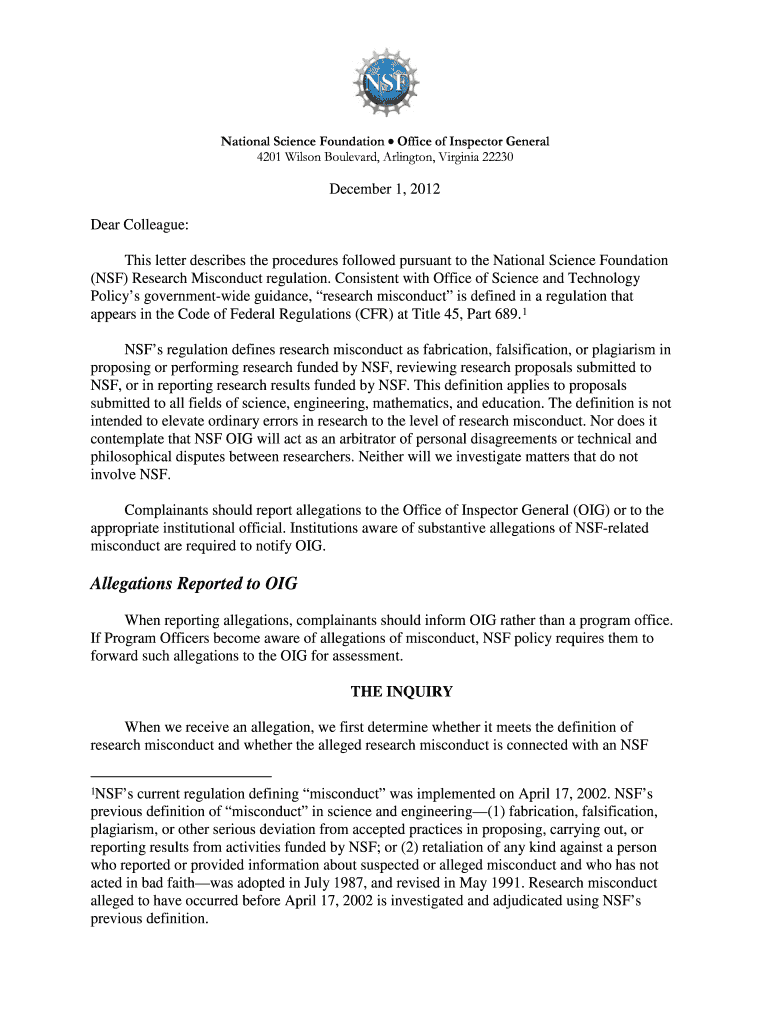 NSF

National Science Foundation • Office of Inspector General
4201 Wilson Boulevard, Arlington, Virginia 22230

December 1, 2012

Dear Colleague:

This letter describes the procedures followed pursuant to the National Science Foundation (NSF) Research Misconduct regulation. Consistent with Office of Science and Technology Policy's government-wide guidance, "research misconduct" is defined in a regulation that appears in the Code of Federal Regulations (CFR) at Title 45, Part 689.$^1$

NSF's regulation defines research misconduct as fabrication, falsification, or plagiarism in proposing or performing research funded by NSF, reviewing research proposals submitted to NSF, or in reporting research results funded by NSF. This definition applies to proposals submitted to all fields of science, engineering, mathematics, and education. The definition is not intended to elevate ordinary errors in research to the level of research misconduct. Nor does it contemplate that NSF OIG will act as an arbitrator of personal disagreements or technical and philosophical disputes between researchers. Neither will we investigate matters that do not involve NSF.

Complainants should report allegations to the Office of Inspector General (OIG) or to the appropriate institutional official. Institutions aware of substantive allegations of NSF-related misconduct are required to notify OIG.

Allegations Reported to OIG

When reporting allegations, complainants should inform OIG rather than a program office. If Program Officers become aware of allegations of misconduct, NSF policy requires them to forward such allegations to the OIG for assessment.

THE INQUIRY

When we receive an allegation, we first determine whether it meets the definition of research misconduct and whether the alleged research misconduct is connected with an NSF

$^1$NSF's current regulation defining "misconduct" was implemented on April 17, 2002. NSF's previous definition of "misconduct" in science and engineering—(1) fabrication, falsification, plagiarism, or other serious deviation from accepted practices in proposing, carrying out, or reporting results from activities funded by NSF; or (2) retaliation of any kind against a person who reported or provided information about suspected or alleged misconduct and who has not acted in bad faith—was adopted in July 1987, and revised in May 1991. Research misconduct alleged to have occurred before April 17, 2002 is investigated and adjudicated using NSF's previous definition.